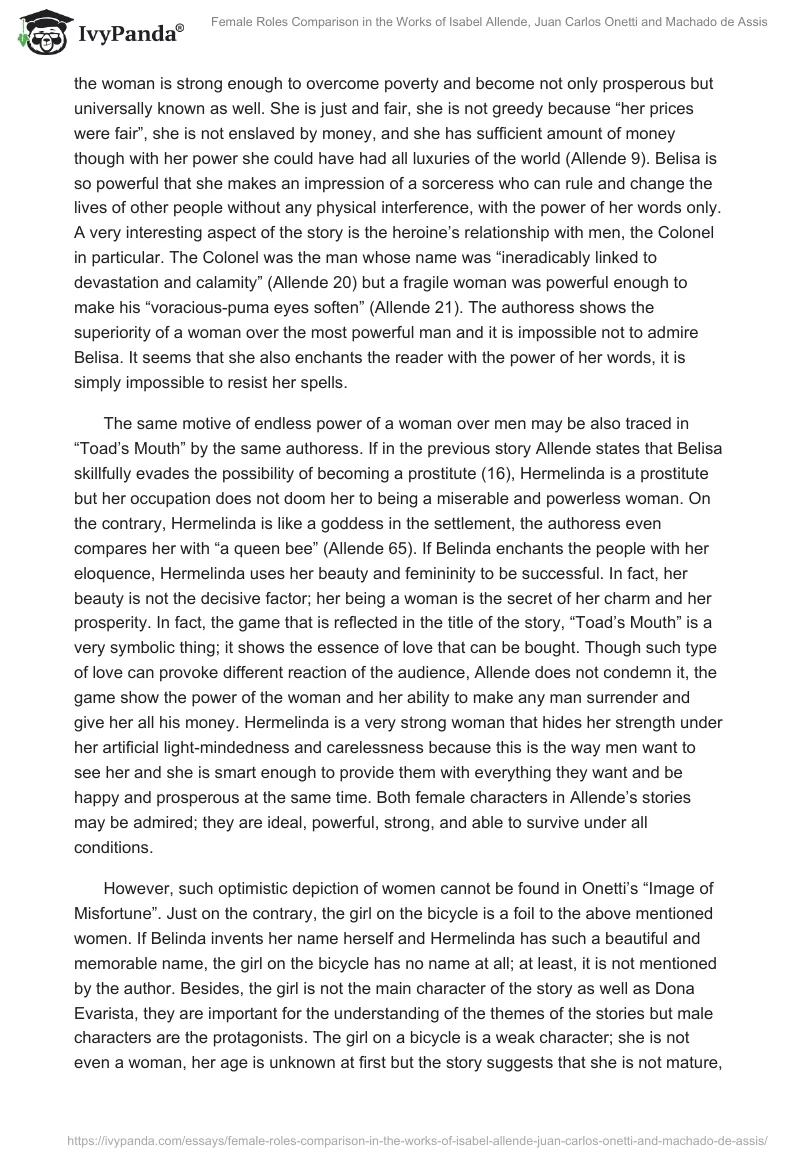 IvyPanda®

Female Roles Comparison in the Works of Isabel Allende, Juan Carlos Onetti and Machado de Assis

the woman is strong enough to overcome poverty and become not only prosperous but universally known as well. She is just and fair, she is not greedy because “her prices were fair”, she is not enslaved by money, and she has sufficient amount of money though with her power she could have had all luxuries of the world (Allende 9). Belisa is so powerful that she makes an impression of a sorceress who can rule and change the lives of other people without any physical interference, with the power of her words only. A very interesting aspect of the story is the heroine’s relationship with men, the Colonel in particular. The Colonel was the man whose name was “ineradicably linked to devastation and calamity” (Allende 20) but a fragile woman was powerful enough to make his “voracious-puma eyes soften” (Allende 21). The authoress shows the superiority of a woman over the most powerful man and it is impossible not to admire Belisa. It seems that she also enchants the reader with the power of her words, it is simply impossible to resist her spells.

The same motive of endless power of a woman over men may be also traced in “Toad’s Mouth” by the same authoress. If in the previous story Allende states that Belisa skillfully evades the possibility of becoming a prostitute (16), Hermelinda is a prostitute but her occupation does not doom her to being a miserable and powerless woman. On the contrary, Hermelinda is like a goddess in the settlement, the authoress even compares her with “a queen bee” (Allende 65). If Belinda enchants the people with her eloquence, Hermelinda uses her beauty and femininity to be successful. In fact, her beauty is not the decisive factor; her being a woman is the secret of her charm and her prosperity. In fact, the game that is reflected in the title of the story, “Toad’s Mouth” is a very symbolic thing; it shows the essence of love that can be bought. Though such type of love can provoke different reaction of the audience, Allende does not condemn it, the game show the power of the woman and her ability to make any man surrender and give her all his money. Hermelinda is a very strong woman that hides her strength under her artificial light-mindedness and carelessness because this is the way men want to see her and she is smart enough to provide them with everything they want and be happy and prosperous at the same time. Both female characters in Allende’s stories may be admired; they are ideal, powerful, strong, and able to survive under all conditions.

However, such optimistic depiction of women cannot be found in Onetti’s “Image of Misfortune”. Just on the contrary, the girl on the bicycle is a foil to the above mentioned women. If Belinda invents her name herself and Hermelinda has such a beautiful and memorable name, the girl on the bicycle has no name at all; at least, it is not mentioned by the author. Besides, the girl is not the main character of the story as well as Dona Evarista, they are important for the understanding of the themes of the stories but male characters are the protagonists. The girl on a bicycle is a weak character; she is not even a woman, her age is unknown at first but the story suggests that she is not mature,

https://ivypanda.com/essays/female-roles-comparison-in-the-works-of-isabel-allende-juan-carlos-onetti-and-machado-de-assis/